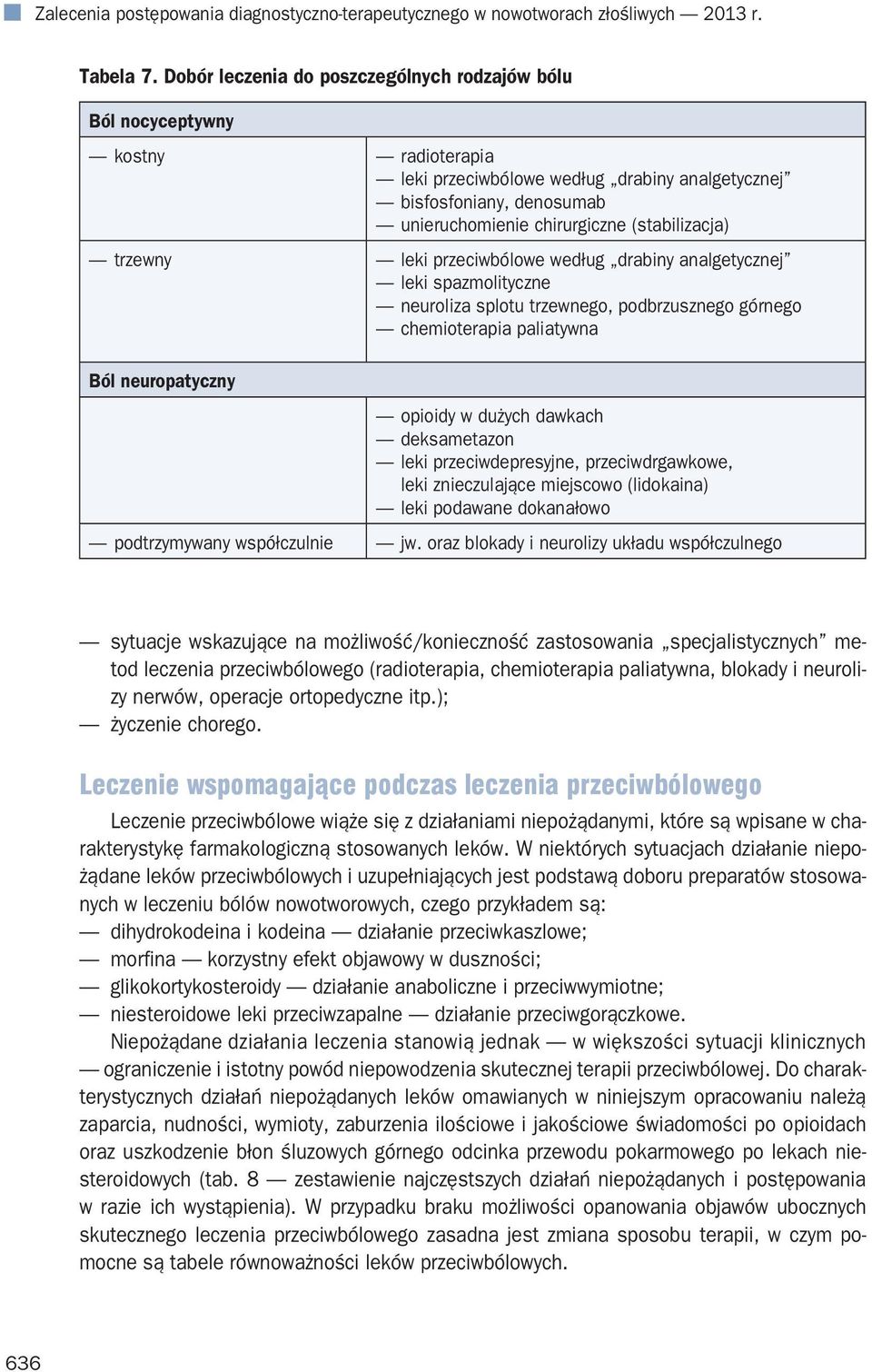 Zalecenia postępowania diagnostyczno-terapeutycznego w nowotworach złośliwych — 2013 r.

Tabela 7. Dobór leczenia do poszczególnych rodzajów bólu

| Ból nocyceptywny | |
|---|---|
| — kostny | — radioterapia<br>— leki przeciwbólowe według „drabiny analgetycznej"<br>— bisfosfoniany, denosumab<br>— unieruchomienie chirurgiczne (stabilizacja) |
| — trzewny | — leki przeciwbólowe według „drabiny analgetycznej"<br>— leki spazmolityczne<br>— neuroliza splotu trzewnego, podbrzusznego górnego<br>— chemioterapia paliatywna |
| Ból neuropatyczny | |
| | — opioidy w dużych dawkach<br>— deksametazon<br>— leki przeciwdepresyjne, przeciwdrgawkowe, leki znieczulające miejscowo (lidokaina)<br>— leki podawane dokanałowo |
| — podtrzymywany współczulnie | — jw. oraz blokady i neurolizy układu współczulnego |

— sytuacje wskazujące na możliwość/konieczność zastosowania „specjalistycznych" metod leczenia przeciwbólowego (radioterapia, chemioterapia paliatywna, blokady i neurolizy nerwów, operacje ortopedyczne itp.);
— życzenie chorego.

Leczenie wspomagające podczas leczenia przeciwbólowego

Leczenie przeciwbólowe wiąże się z działaniami niepożądanymi, które są wpisane w charakterystykę farmakologiczną stosowanych leków. W niektórych sytuacjach działanie niepożądane leków przeciwbólowych i uzupełniających jest podstawą doboru preparatów stosowanych w leczeniu bólów nowotworowych, czego przykładem są:
— dihydrokodeina i kodeina — działanie przeciwkaszlowe;
— morfina — korzystny efekt objawowy w duszności;
— glikokortykosteroidy — działanie anaboliczne i przeciwwymiotne;
— niesteroidowe leki przeciwzapalne — działanie przeciwgorączkowe.

Niepożądane działania leczenia stanowią jednak — w większości sytuacji klinicznych — ograniczenie i istotny powód niepowodzenia skutecznej terapii przeciwbólowej. Do charakterystycznych działań niepożądanych leków omawianych w niniejszym opracowaniu należą zaparcia, nudności, wymioty, zaburzenia ilościowe i jakościowe świadomości po opioidach oraz uszkodzenie błon śluzowych górnego odcinka przewodu pokarmowego po lekach niesteroidowych (tab. 8 — zestawienie najczęstszych działań niepożądanych i postępowania w razie ich wystąpienia). W przypadku braku możliwości opanowania objawów ubocznych skutecznego leczenia przeciwbólowego zasadna jest zmiana sposobu terapii, w czym pomocne są tabele równoważności leków przeciwbólowych.

636